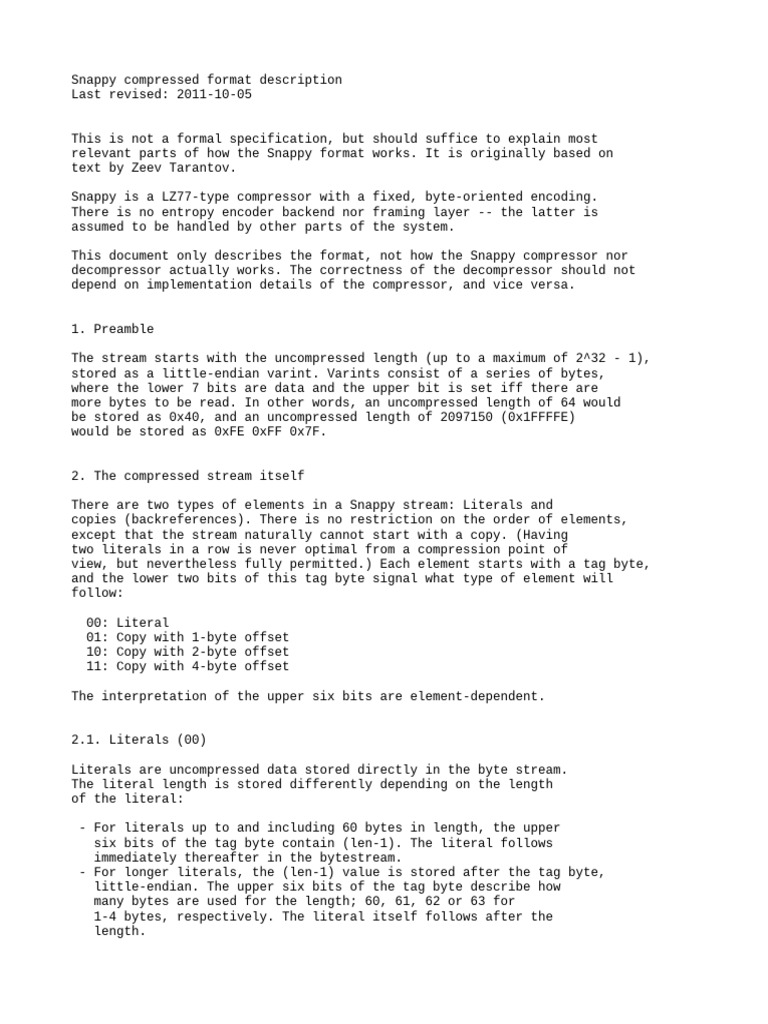 Snappy compressed format description
Last revised: 2011-10-05

This is not a formal specification, but should suffice to explain most relevant parts of how the Snappy format works. It is originally based on text by Zeev Tarantov.

Snappy is a LZ77-type compressor with a fixed, byte-oriented encoding. There is no entropy encoder backend nor framing layer -- the latter is assumed to be handled by other parts of the system.

This document only describes the format, not how the Snappy compressor nor decompressor actually works. The correctness of the decompressor should not depend on implementation details of the compressor, and vice versa.

1. Preamble

The stream starts with the uncompressed length (up to a maximum of 2^32 - 1), stored as a little-endian varint. Varints consist of a series of bytes, where the lower 7 bits are data and the upper bit is set iff there are more bytes to be read. In other words, an uncompressed length of 64 would be stored as 0x40, and an uncompressed length of 2097150 (0x1FFFFE) would be stored as 0xFE 0xFF 0x7F.

2. The compressed stream itself

There are two types of elements in a Snappy stream: Literals and copies (backreferences). There is no restriction on the order of elements, except that the stream naturally cannot start with a copy. (Having two literals in a row is never optimal from a compression point of view, but nevertheless fully permitted.) Each element starts with a tag byte, and the lower two bits of this tag byte signal what type of element will follow:

00: Literal
01: Copy with 1-byte offset
10: Copy with 2-byte offset
11: Copy with 4-byte offset

The interpretation of the upper six bits are element-dependent.

2.1. Literals (00)

Literals are uncompressed data stored directly in the byte stream. The literal length is stored differently depending on the length of the literal:

- For literals up to and including 60 bytes in length, the upper six bits of the tag byte contain (len-1). The literal follows immediately thereafter in the bytestream.
- For longer literals, the (len-1) value is stored after the tag byte, little-endian. The upper six bits of the tag byte describe how many bytes are used for the length; 60, 61, 62 or 63 for 1-4 bytes, respectively. The literal itself follows after the length.